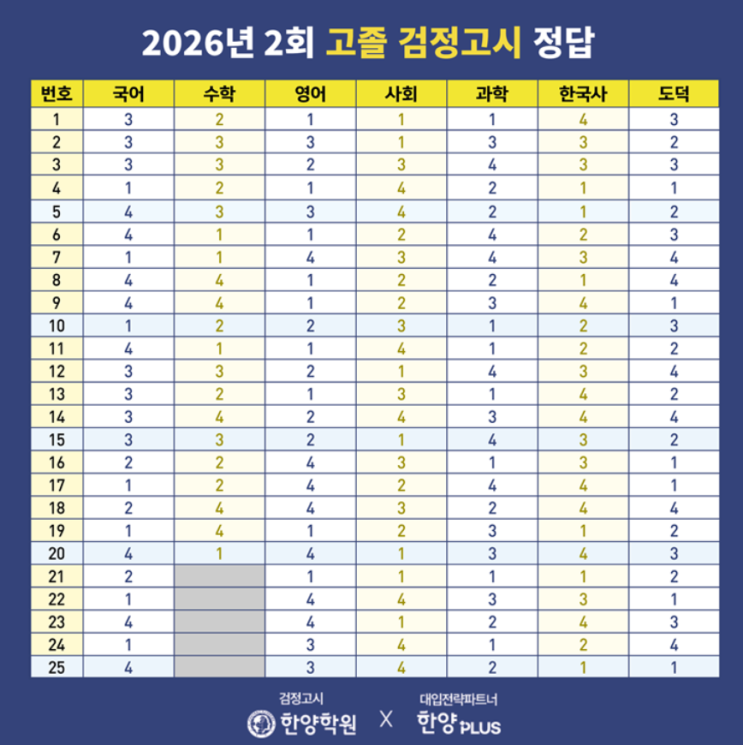 2026년 2회 고졸 검정고시 정답

| 번호 | 국어 | 수학 | 영어 | 사회 | 과학 | 한국사 | 도덕 |
|---|---|---|---|---|---|---|---|
| 1 | 3 | 2 | 1 | 1 | 1 | 4 | 3 |
| 2 | 3 | 3 | 3 | 1 | 3 | 3 | 2 |
| 3 | 3 | 3 | 2 | 3 | 4 | 3 | 3 |
| 4 | 1 | 2 | 1 | 4 | 2 | 1 | 1 |
| 5 | 4 | 3 | 3 | 4 | 2 | 1 | 2 |
| 6 | 4 | 1 | 1 | 2 | 4 | 2 | 3 |
| 7 | 1 | 1 | 4 | 3 | 4 | 3 | 4 |
| 8 | 4 | 4 | 1 | 2 | 2 | 1 | 4 |
| 9 | 4 | 4 | 1 | 2 | 3 | 4 | 1 |
| 10 | 1 | 2 | 2 | 3 | 1 | 2 | 3 |
| 11 | 4 | 1 | 1 | 4 | 1 | 2 | 2 |
| 12 | 3 | 3 | 2 | 1 | 4 | 3 | 4 |
| 13 | 3 | 2 | 1 | 3 | 1 | 4 | 2 |
| 14 | 3 | 4 | 2 | 4 | 3 | 4 | 4 |
| 15 | 3 | 3 | 2 | 1 | 4 | 3 | 2 |
| 16 | 2 | 2 | 4 | 3 | 1 | 3 | 1 |
| 17 | 1 | 2 | 4 | 2 | 4 | 4 | 1 |
| 18 | 2 | 4 | 4 | 3 | 2 | 4 | 4 |
| 19 | 1 | 4 | 1 | 2 | 3 | 1 | 2 |
| 20 | 4 | 1 | 4 | 1 | 3 | 4 | 3 |
| 21 | 2 |  | 1 | 1 | 1 | 1 | 2 |
| 22 | 1 |  | 4 | 4 | 3 | 3 | 1 |
| 23 | 4 |  | 4 | 1 | 2 | 4 | 3 |
| 24 | 1 |  | 3 | 4 | 1 | 2 | 4 |
| 25 | 4 |  | 3 | 4 | 2 | 1 | 1 |

검정고시
한양학원
X
대입전략파트너
한양 PLUS